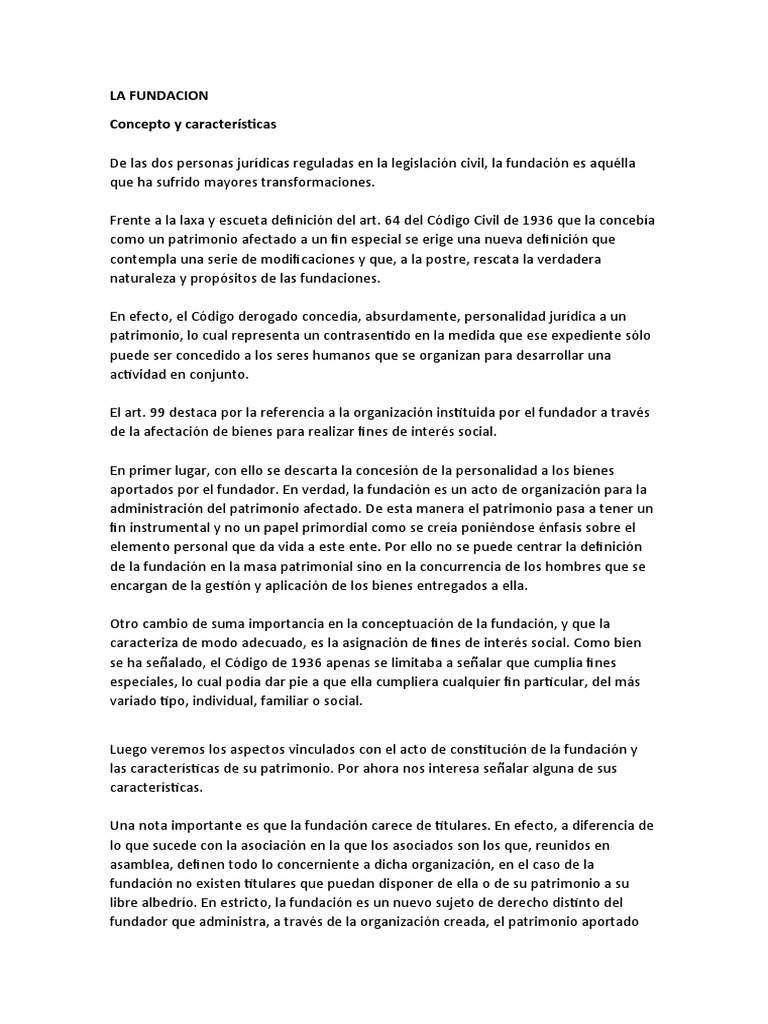 LA FUNDACION

Concepto y características

De las dos personas jurídicas reguladas en la legislación civil, la fundación es aquélla que ha sufrido mayores transformaciones.

Frente a la laxa y escueta definición del art. 64 del Código Civil de 1936 que la concebía como un patrimonio afectado a un fin especial se erige una nueva definición que contempla una serie de modificaciones y que, a la postre, rescata la verdadera naturaleza y propósitos de las fundaciones.

En efecto, el Código derogado concedía, absurdamente, personalidad jurídica a un patrimonio, lo cual representa un contrasentido en la medida que ese expediente sólo puede ser concedido a los seres humanos que se organizan para desarrollar una actividad en conjunto.

El art. 99 destaca por la referencia a la organización instituida por el fundador a través de la afectación de bienes para realizar fines de interés social.

En primer lugar, con ello se descarta la concesión de la personalidad a los bienes aportados por el fundador. En verdad, la fundación es un acto de organización para la administración del patrimonio afectado. De esta manera el patrimonio pasa a tener un fin instrumental y no un papel primordial como se creía poniéndose énfasis sobre el elemento personal que da vida a este ente. Por ello no se puede centrar la definición de la fundación en la masa patrimonial sino en la concurrencia de los hombres que se encargan de la gestión y aplicación de los bienes entregados a ella.

Otro cambio de suma importancia en la conceptuación de la fundación, y que la caracteriza de modo adecuado, es la asignación de fines de interés social. Como bien se ha señalado, el Código de 1936 apenas se limitaba a señalar que cumplía fines especiales, lo cual podía dar pie a que ella cumpliera cualquier fin particular, del más variado tipo, individual, familiar o social.

Luego veremos los aspectos vinculados con el acto de constitución de la fundación y las características de su patrimonio. Por ahora nos interesa señalar alguna de sus características.

Una nota importante es que la fundación carece de titulares. En efecto, a diferencia de lo que sucede con la asociación en la que los asociados son los que, reunidos en asamblea, definen todo lo concerniente a dicha organización, en el caso de la fundación no existen titulares que puedan disponer de ella o de su patrimonio a su libre albedrío. En estricto, la fundación es un nuevo sujeto de derecho distinto del fundador que administra, a través de la organización creada, el patrimonio aportado